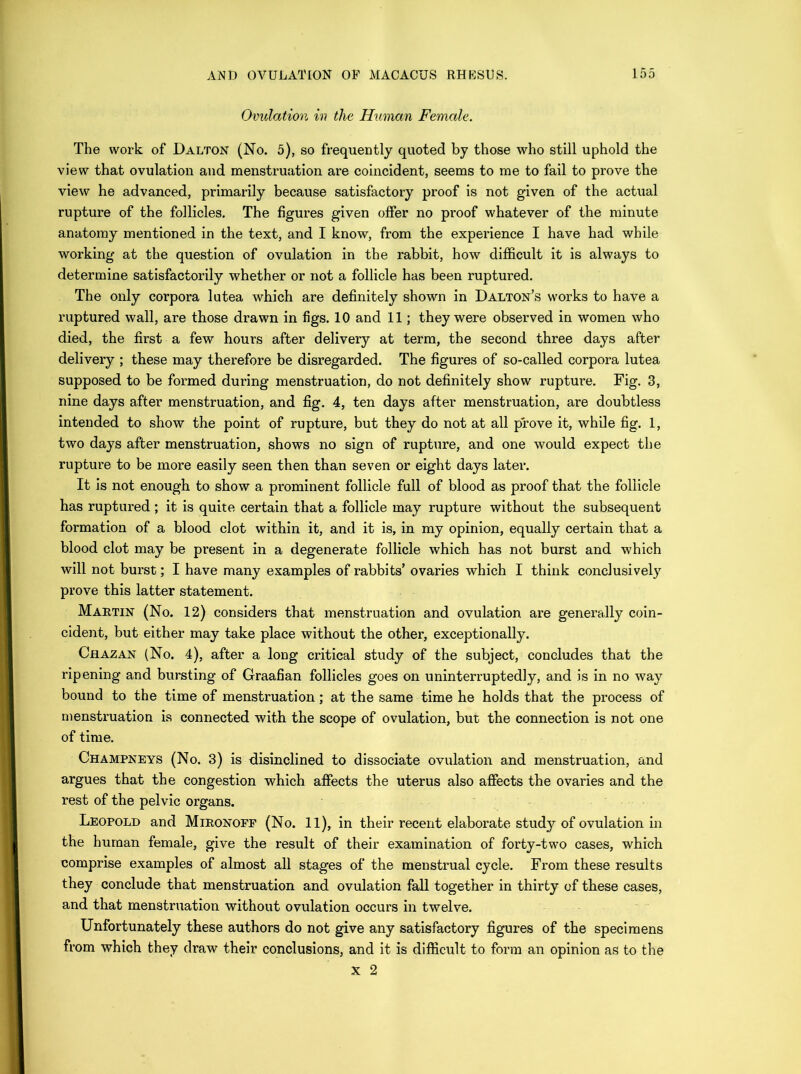 AND OVULATION OF MACACUS RHESUS. 155

Ovulation in the Human Female.

The work of Dalton (No. 5), so frequently quoted by those who still uphold the view that ovulation and menstruation are coincident, seems to me to fail to prove the view he advanced, primarily because satisfactory proof is not given of the actual rupture of the follicles. The figures given offer no proof whatever of the minute anatomy mentioned in the text, and I know, from the experience I have had while working at the question of ovulation in the rabbit, how difficult it is always to determine satisfactorily whether or not a follicle has been ruptured.

The only corpora lutea which are definitely shown in Dalton's works to have a ruptured wall, are those drawn in figs. 10 and 11; they were observed in women who died, the first a few hours after delivery at term, the second three days after delivery; these may therefore be disregarded. The figures of so-called corpora lutea supposed to be formed during menstruation, do not definitely show rupture. Fig. 3, nine days after menstruation, and fig. 4, ten days after menstruation, are doubtless intended to show the point of rupture, but they do not at all prove it, while fig. 1, two days after menstruation, shows no sign of rupture, and one would expect the rupture to be more easily seen then than seven or eight days later.

It is not enough to show a prominent follicle full of blood as proof that the follicle has ruptured; it is quite certain that a follicle may rupture without the subsequent formation of a blood clot within it, and it is, in my opinion, equally certain that a blood clot may be present in a degenerate follicle which has not burst and which will not burst; I have many examples of rabbits' ovaries which I think conclusively prove this latter statement.

Martin (No. 12) considers that menstruation and ovulation are generally coincident, but either may take place without the other, exceptionally.

Chazan (No. 4), after a long critical study of the subject, concludes that the ripening and bursting of Graafian follicles goes on uninterruptedly, and is in no way bound to the time of menstruation; at the same time he holds that the process of menstruation is connected with the scope of ovulation, but the connection is not one of time.

Champneys (No. 3) is disinclined to dissociate ovulation and menstruation, and argues that the congestion which affects the uterus also affects the ovaries and the rest of the pelvic organs.

Leopold and Mironoff (No. 11), in their recent elaborate study of ovulation in the human female, give the result of their examination of forty-two cases, which comprise examples of almost all stages of the menstrual cycle. From these results they conclude that menstruation and ovulation fall together in thirty of these cases, and that menstruation without ovulation occurs in twelve.

Unfortunately these authors do not give any satisfactory figures of the specimens from which they draw their conclusions, and it is difficult to form an opinion as to the

x 2